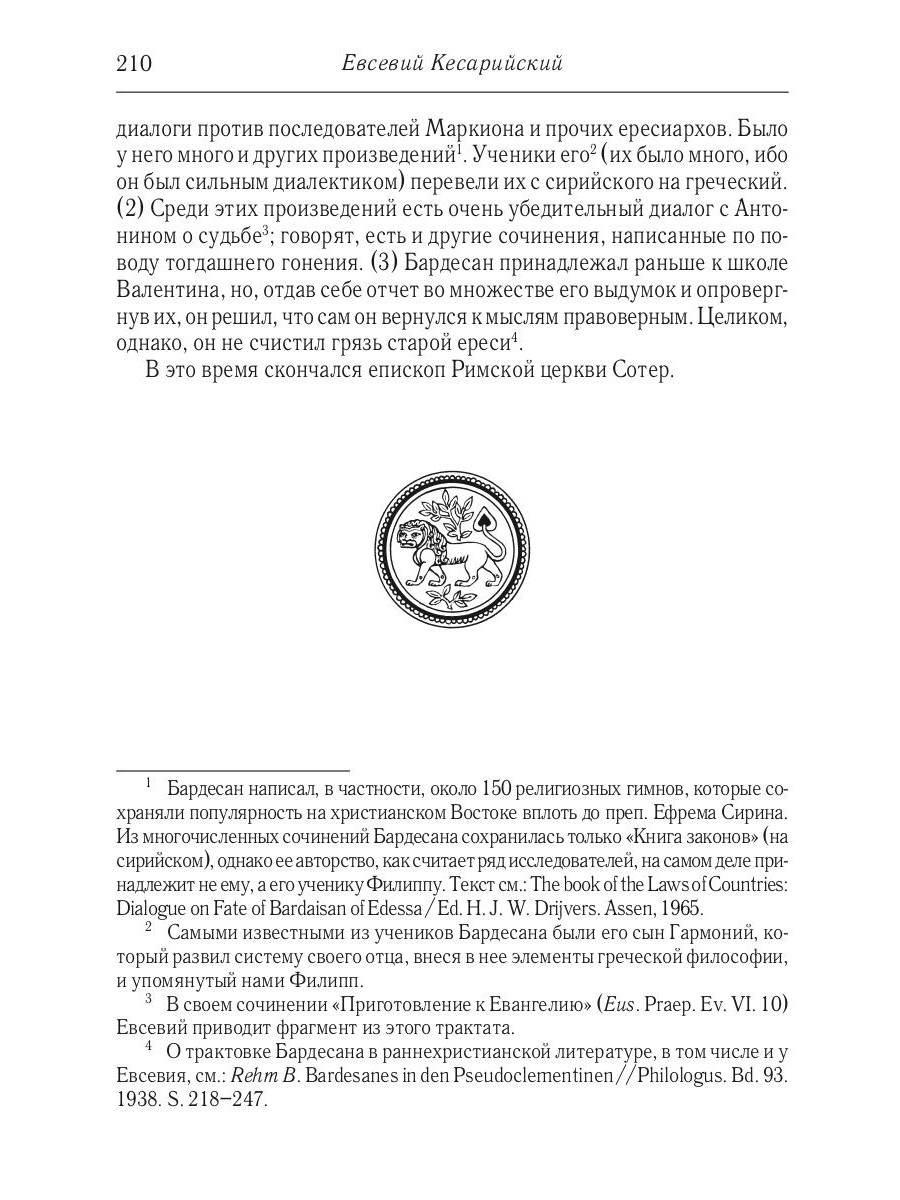 210 Евсевий Кесарийский

диалоги против последователей Маркиона и прочих ересиархов. Было у него много и других произведений$^1$. Ученики его$^2$ (их было много, ибо он был сильным диалектиком) перевели их с сирийского на греческий. (2) Среди этих произведений есть очень убедительный диалог с Антонином о судьбе$^3$; говорят, есть и другие сочинения, написанные по поводу тогдашнего гонения. (3) Бардесан принадлежал раньше к школе Валентина, но, отдав себе отчет во множестве его выдумок и опровергнув их, он решил, что сам он вернулся к мыслям правоверным. Целиком, однако, он не счистил грязь старой ереси$^4$.

В это время скончался епископ Римской церкви Сотер.

$^1$ Бардесан написал, в частности, около 150 религиозных гимнов, которые сохраняли популярность на христианском Востоке вплоть до преп. Ефрема Сирина. Из многочисленных сочинений Бардесана сохранилась только «Книга законов» (на сирийском), однако ее авторство, как считает ряд исследователей, на самом деле принадлежит не ему, а его ученику Филиппу. Текст см.: The book of the Laws of Countries: Dialogue on Fate of Bardaisan of Edessa / Ed. H. J. W. Drijvers. Assen, 1965.

$^2$ Самыми известными из учеников Бардесана были его сын Гармоний, который развил систему своего отца, внеся в нее элементы греческой философии, и упомянутый нами Филипп.

$^3$ В своем сочинении «Приготовление к Евангелию» (Eus. Praep. Ev. VI. 10) Евсевий приводит фрагмент из этого трактата.

$^4$ О трактовке Бардесана в раннехристианской литературе, в том числе и у Евсевия, см.: Rehm B. Bardesanes in den Pseudoclementinen // Philologus. Bd. 93. 1938. S. 218–247.